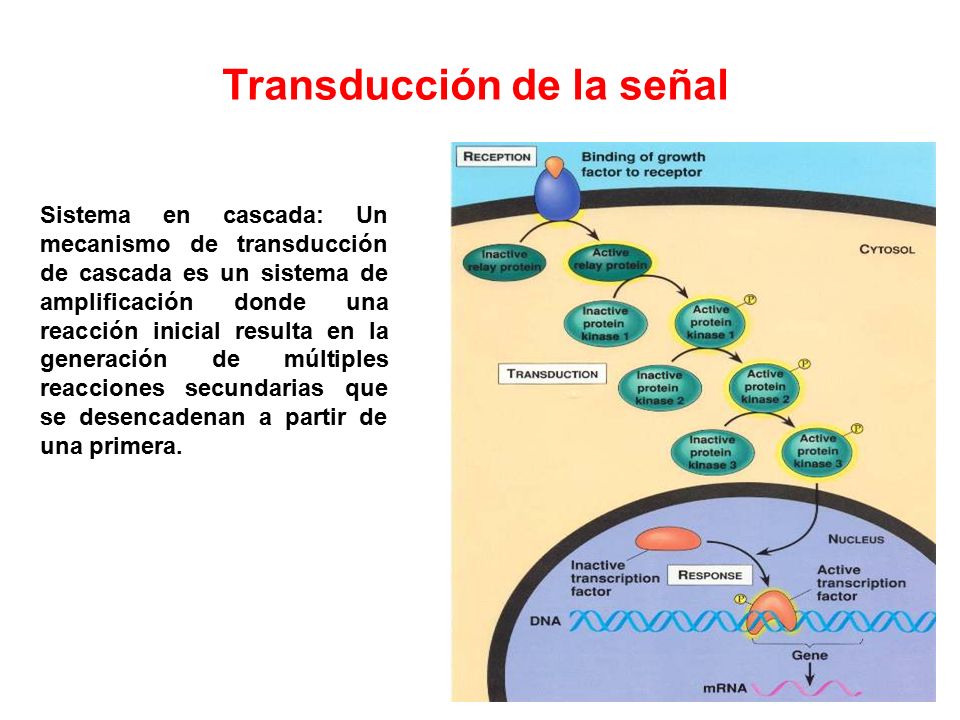 Transducción de la señal

Sistema en cascada: Un mecanismo de transducción de cascada es un sistema de amplificación donde una reacción inicial resulta en la generación de múltiples reacciones secundarias que se desencadenan a partir de una primera.

RECEPTION

Binding of growth factor to receptor

CYTOSOL

Inactive relay protein

Active relay protein

Inactive protein kinase 1

Active protein kinase 1

P

TRANSDUCTION

Inactive protein kinase 2

Active protein kinase 2

P

Inactive protein kinase 3

Active protein kinase 3

P

NUCLEUS

Inactive transcription factor

RESPONSE

Active transcription factor

P

DNA

Gene

mRNA